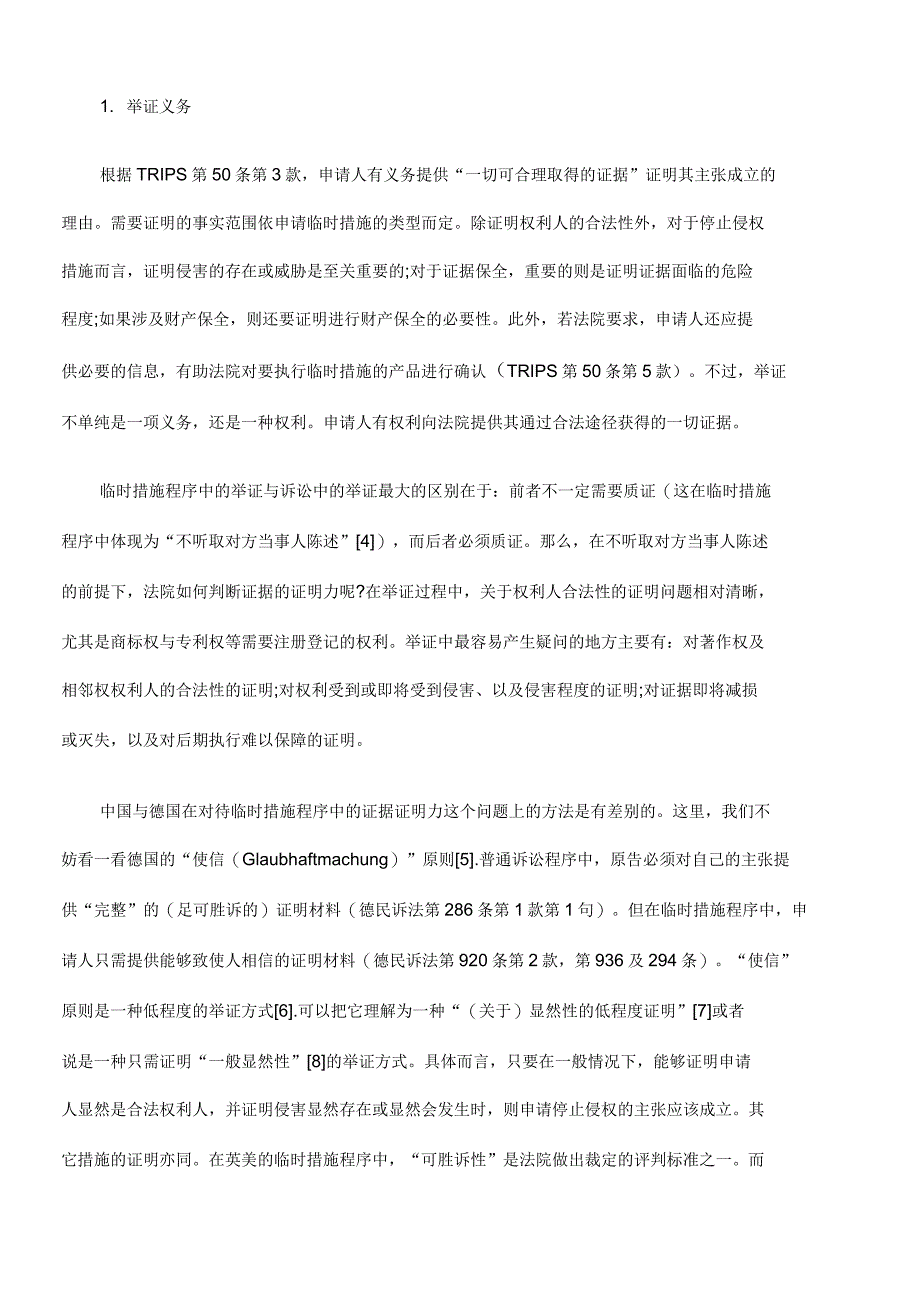 1. 举证义务

根据 TRIPS 第 50 条第 3 款，申请人有义务提供“一切可合理取得的证据”证明其主张成立的理由。需要证明的事实范围依申请临时措施的类型而定。除证明权利人的合法性外，对于停止侵权措施而言，证明侵害的存在或威胁是至关重要的;对于证据保全，重要的则是证明证据面临的危险程度;如果涉及财产保全，则还要证明进行财产保全的必要性。此外，若法院要求，申请人还应提供必要的信息，有助法院对要执行临时措施的产品进行确认（TRIPS 第 50 条第 5 款）。不过，举证不单纯是一项义务，还是一种权利。申请人有权利向法院提供其通过合法途径获得的一切证据。

临时措施程序中的举证与诉讼中的举证最大的区别在于：前者不一定需要质证（这在临时措施程序中体现为“不听取对方当事人陈述”[4]），而后者必须质证。那么，在不听取对方当事人陈述的前提下，法院如何判断证据的证明力呢?在举证过程中，关于权利人合法性的证明问题相对清晰，尤其是商标权与专利权等需要注册登记的权利。举证中最容易产生疑问的地方主要有：对著作权及相邻权权利人的合法性的证明;对权利受到或即将受到侵害、以及侵害程度的证明;对证据即将减损或灭失，以及对后期执行难以保障的证明。

中国与德国在对待临时措施程序中的证据证明力这个问题上的方法是有差别的。这里，我们不妨看一看德国的“使信（Glaubhaftmachung）”原则[5].普通诉讼程序中，原告必须对自己的主张提供“完整”的（足可胜诉的）证明材料（德民诉法第 286 条第 1 款第 1 句）。但在临时措施程序中，申请人只需提供能够致使人相信的证明材料（德民诉法第 920 条第 2 款，第 936 及 294 条）。“使信”原则是一种低程度的举证方式[6].可以把它理解为一种“（关于）显然性的低程度证明”[7]或者说是一种只需证明“一般显然性”[8]的举证方式。具体而言，只要在一般情况下，能够证明申请人显然是合法权利人，并证明侵害显然存在或显然会发生时，则申请停止侵权的主张应该成立。其它措施的证明亦同。在英美的临时措施程序中，“可胜诉性”是法院做出裁定的评判标准之一。而